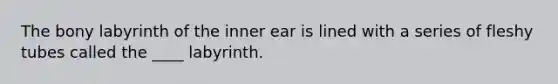 The bony labyrinth of the inner ear is lined with a series of fleshy tubes called the ____ labyrinth.